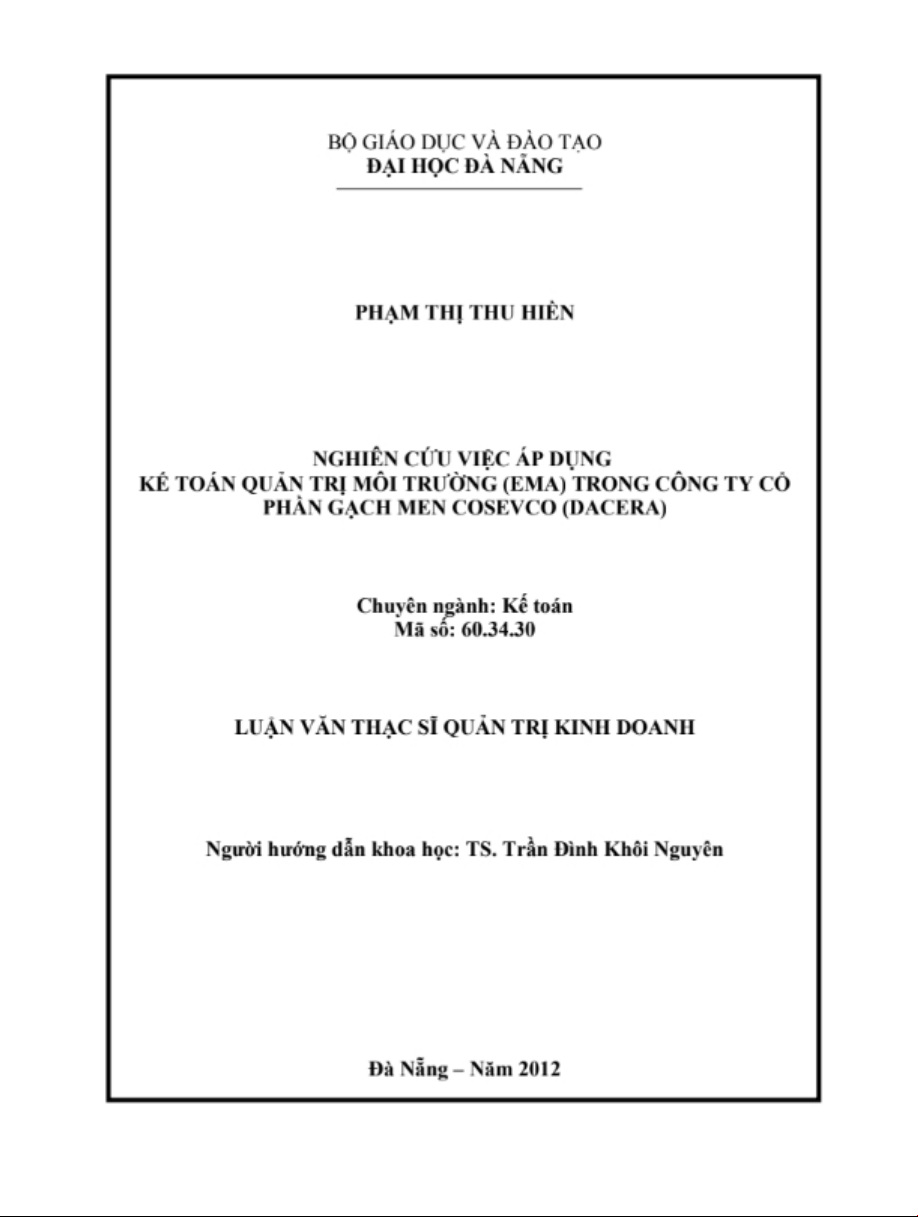 BỘ GIÁO DỤC VÀ ĐÀO TẠO
ĐẠI HỌC ĐÀ NẴNG

PHẠM THỊ THU HIỀN

NGHIÊN CỨU VIỆC ÁP DỤNG
KẾ TOÁN QUẢN TRỊ MÔI TRƯỜNG (EMA) TRONG CÔNG TY CỔ PHẦN GẠCH MEN COSEVCO (DACERA)

Chuyên ngành: Kế toán
Mã số: 60.34.30

LUẬN VĂN THẠC SĨ QUẢN TRỊ KINH DOANH

Người hướng dẫn khoa học: TS. Trần Đình Khôi Nguyên

Đà Nẵng – Năm 2012